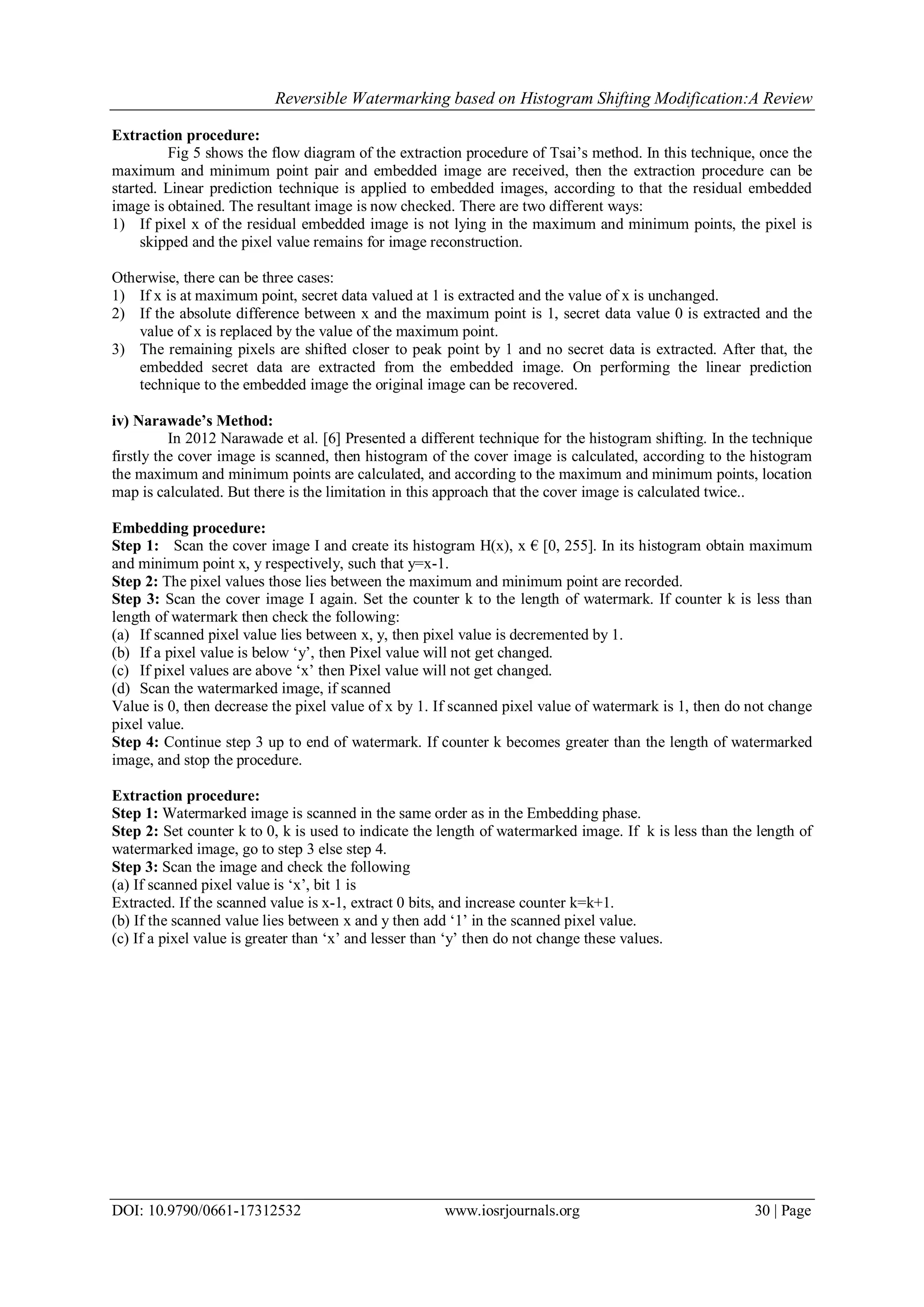 Reversible Watermarking based on Histogram Shifting Modification:A Review

Extraction procedure:
Fig 5 shows the flow diagram of the extraction procedure of Tsai's method. In this technique, once the maximum and minimum point pair and embedded image are received, then the extraction procedure can be started. Linear prediction technique is applied to embedded images, according to that the residual embedded image is obtained. The resultant image is now checked. There are two different ways:
1) If pixel x of the residual embedded image is not lying in the maximum and minimum points, the pixel is skipped and the pixel value remains for image reconstruction.

Otherwise, there can be three cases:
1) If x is at maximum point, secret data valued at 1 is extracted and the value of x is unchanged.
2) If the absolute difference between x and the maximum point is 1, secret data value 0 is extracted and the value of x is replaced by the value of the maximum point.
3) The remaining pixels are shifted closer to peak point by 1 and no secret data is extracted. After that, the embedded secret data are extracted from the embedded image. On performing the linear prediction technique to the embedded image the original image can be recovered.

iv) Narawade's Method:
In 2012 Narawade et al. [6] Presented a different technique for the histogram shifting. In the technique firstly the cover image is scanned, then histogram of the cover image is calculated, according to the histogram the maximum and minimum points are calculated, and according to the maximum and minimum points, location map is calculated. But there is the limitation in this approach that the cover image is calculated twice..

Embedding procedure:
Step 1: Scan the cover image I and create its histogram H(x), x € [0, 255]. In its histogram obtain maximum and minimum point x, y respectively, such that y=x-1.
Step 2: The pixel values those lies between the maximum and minimum point are recorded.
Step 3: Scan the cover image I again. Set the counter k to the length of watermark. If counter k is less than length of watermark then check the following:
(a) If scanned pixel value lies between x, y, then pixel value is decremented by 1.
(b) If a pixel value is below 'y', then Pixel value will not get changed.
(c) If pixel values are above 'x' then Pixel value will not get changed.
(d) Scan the watermarked image, if scanned
Value is 0, then decrease the pixel value of x by 1. If scanned pixel value of watermark is 1, then do not change pixel value.
Step 4: Continue step 3 up to end of watermark. If counter k becomes greater than the length of watermarked image, and stop the procedure.

Extraction procedure:
Step 1: Watermarked image is scanned in the same order as in the Embedding phase.
Step 2: Set counter k to 0, k is used to indicate the length of watermarked image. If k is less than the length of watermarked image, go to step 3 else step 4.
Step 3: Scan the image and check the following
(a) If scanned pixel value is 'x', bit 1 is
Extracted. If the scanned value is x-1, extract 0 bits, and increase counter k=k+1.
(b) If the scanned value lies between x and y then add '1' in the scanned pixel value.
(c) If a pixel value is greater than 'x' and lesser than 'y' then do not change these values.

DOI: 10.9790/0661-17312532 www.iosrjournals.org 30 | Page